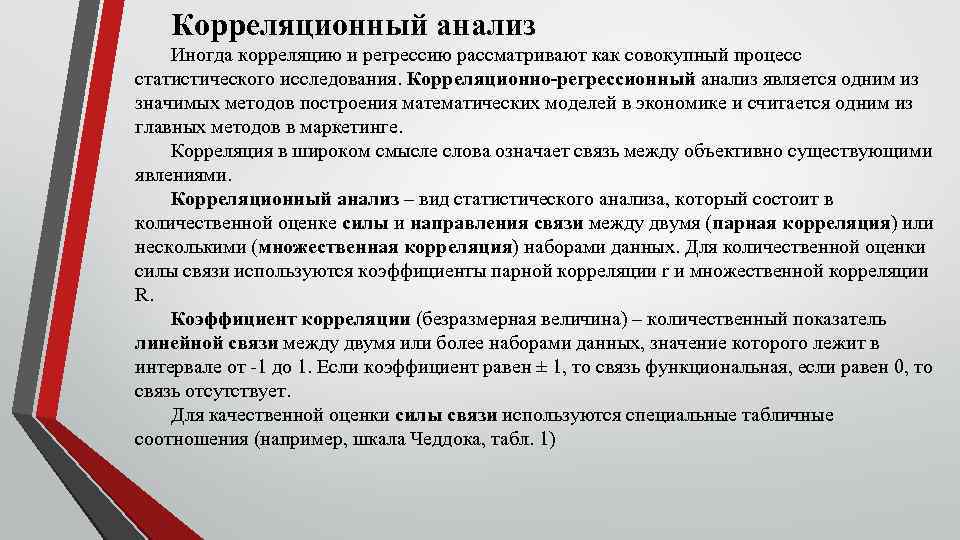 Корреляционный анализ

Иногда корреляцию и регрессию рассматривают как совокупный процесс статистического исследования. Корреляционно-регрессионный анализ является одним из значимых методов построения математических моделей в экономике и считается одним из главных методов в маркетинге.

Корреляция в широком смысле слова означает связь между объективно существующими явлениями.

Корреляционный анализ – вид статистического анализа, который состоит в количественной оценке силы и направления связи между двумя (парная корреляция) или несколькими (множественная корреляция) наборами данных. Для количественной оценки силы связи используются коэффициенты парной корреляции r и множественной корреляции R.

Коэффициент корреляции (безразмерная величина) – количественный показатель линейной связи между двумя или более наборами данных, значение которого лежит в интервале от -1 до 1. Если коэффициент равен ± 1, то связь функциональная, если равен 0, то связь отсутствует.

Для качественной оценки силы связи используются специальные табличные соотношения (например, шкала Чеддока, табл. 1)